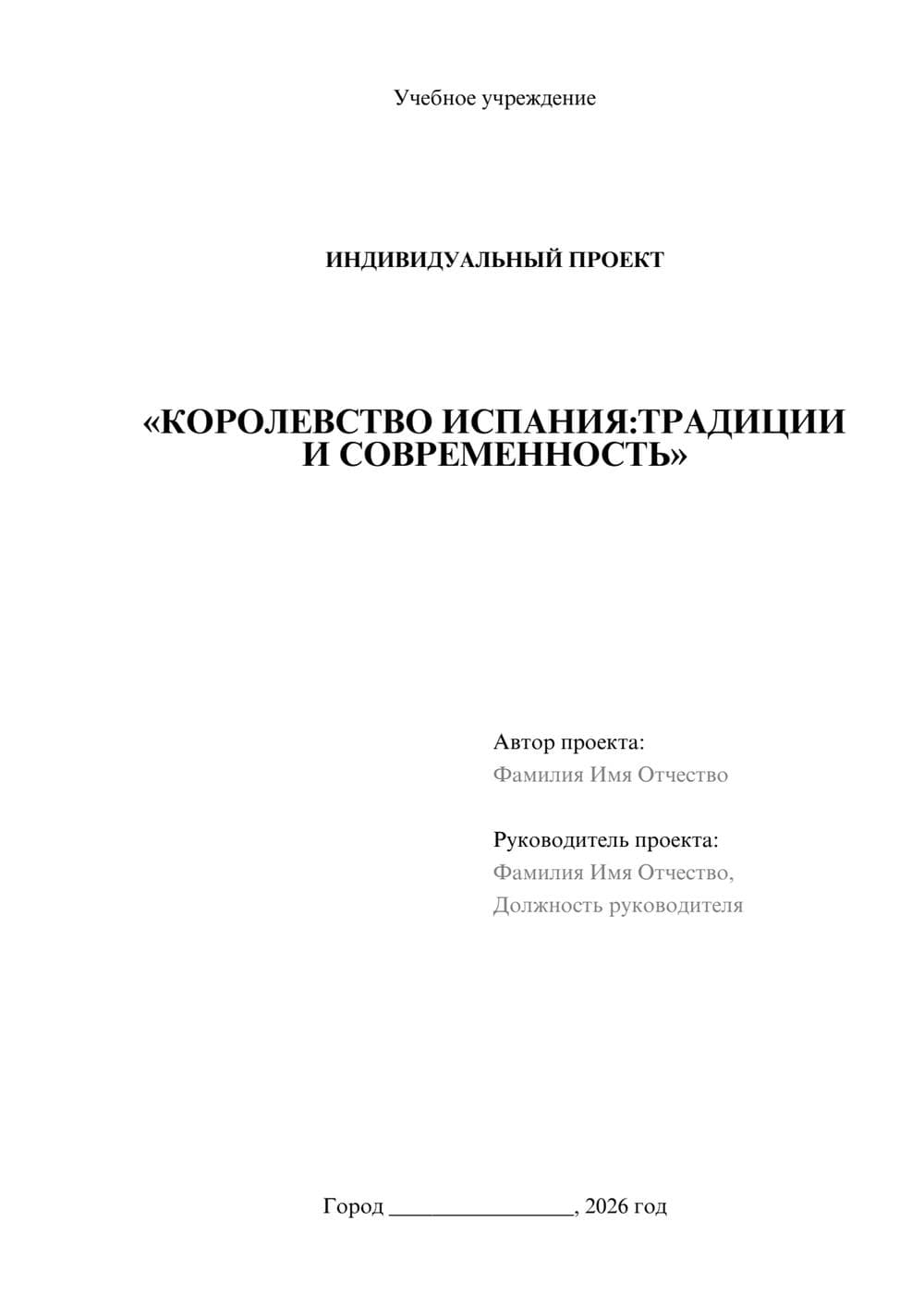 Учебное учреждение

ИНДИВИДУАЛЬНЫЙ ПРОЕКТ

«КОРОЛЕВСТВО ИСПАНИЯ:ТРАДИЦИИ И СОВРЕМЕННОСТЬ»

Автор проекта:
Фамилия Имя Отчество

Руководитель проекта:
Фамилия Имя Отчество,
Должность руководителя

Город ________________, 2026 год